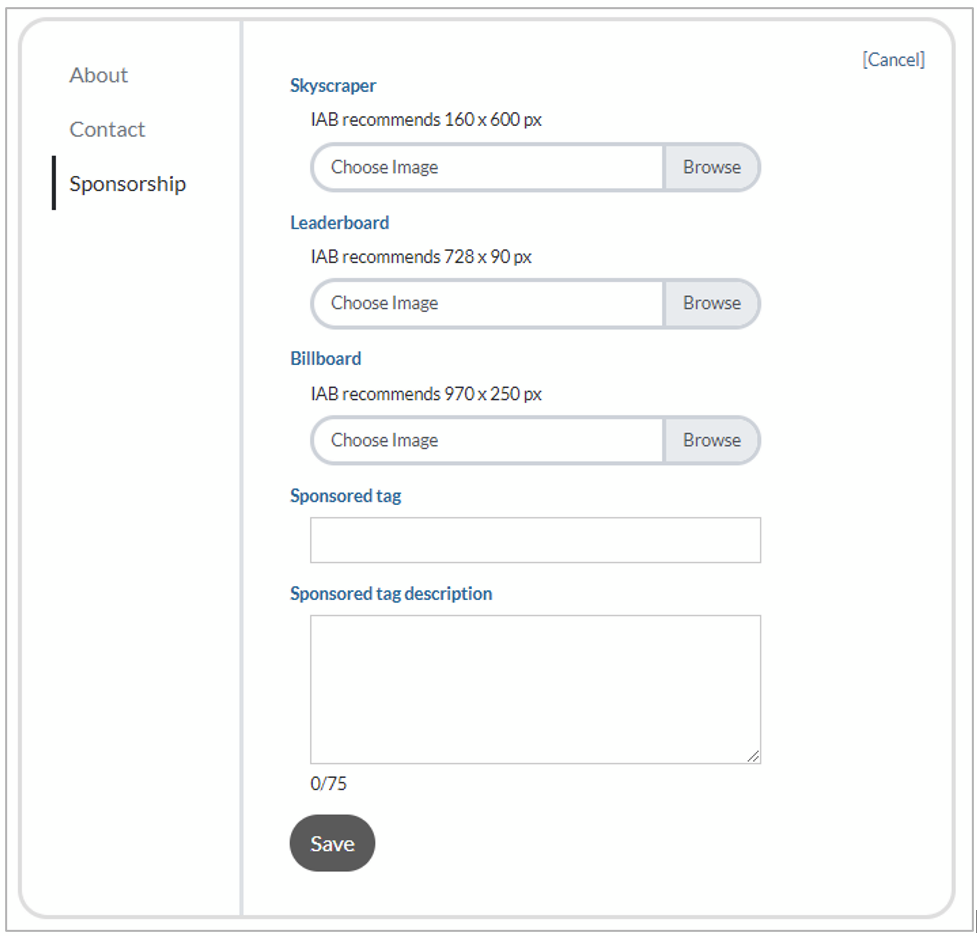 About

Contact

Sponsorship

[Cancel]

Skyscraper

IAB recommends 160 x 600 px

Choose Image Browse

Leaderboard

IAB recommends 728 x 90 px

Choose Image Browse

Billboard

IAB recommends 970 x 250 px

Choose Image Browse

Sponsored tag

Sponsored tag description

0/75

Save